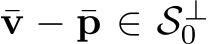 $\bar{\mathbf{v}} - \bar{\mathbf{p}} \in \mathcal{S}_0^{\perp}$